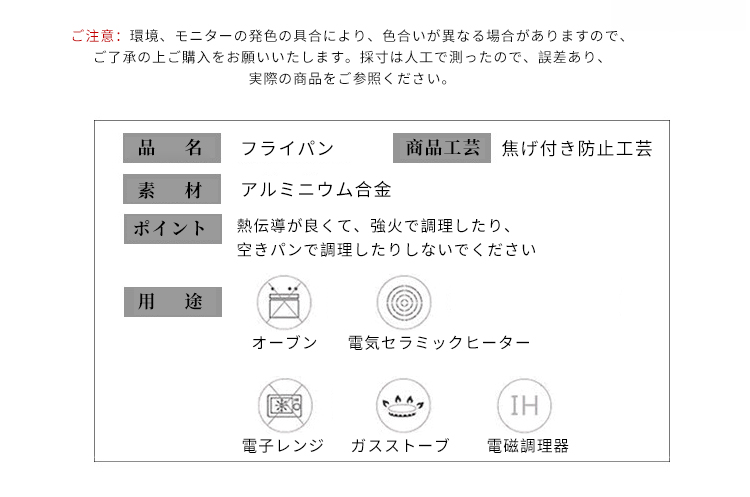 ご注意：環境、モニターの発色の具合により、色合いが異なる場合がありますので、ご了承の上ご購入をお願いいたします。採寸は人工で測ったので、誤差あり、実際の商品をご参照ください。

品　名
フライパン

商品工芸
焦げ付き防止工芸

素　材
アルミニウム合金

ポイント
熱伝導が良くて、強火で調理したり、
空きパンで調理したりしないでください

用　途

オーブン

電気セラミックヒーター

電子レンジ

ガスストーブ

IH
電磁調理器